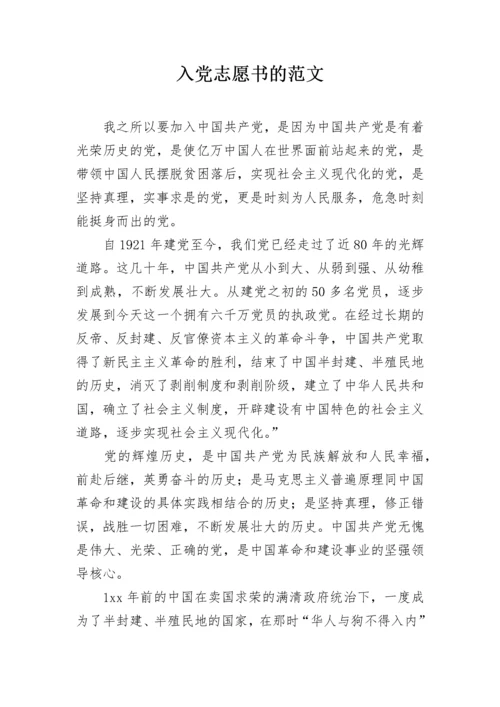 入党志愿书的范文

我之所以要加入中国共产党，是因为中国共产党是有着光荣历史的党，是使亿万中国人在世界面前站起来的党，是带领中国人民摆脱贫困落后，实现社会主义现代化的党，是坚持真理，实事求是的党，更是时刻为人民服务，危急时刻能挺身而出的党。

自 1921 年建党至今，我们党已经走过了近 80 年的光辉道路。这几十年，中国共产党从小到大、从弱到强、从幼稚到成熟，不断发展壮大。从建党之初的 50 多名党员，逐步发展到今天这一个拥有六千万党员的执政党。在经过长期的反帝、反封建、反官僚资本主义的革命斗争，中国共产党取得了新民主主义革命的胜利，结束了中国半封建、半殖民地的历史，消灭了剥削制度和剥削阶级，建立了中华人民共和国，确立了社会主义制度，开辟建设有中国特色的社会主义道路，逐步实现社会主义现代化。”

党的辉煌历史，是中国共产党为民族解放和人民幸福，前赴后继，英勇奋斗的历史；是马克思主义普遍原理同中国革命和建设的具体实践相结合的历史；是坚持真理，修正错误，战胜一切困难，不断发展壮大的历史。中国共产党无愧是伟大、光荣、正确的党，是中国革命和建设事业的坚强领导核心。

1xx 年前的中国在卖国求荣的满清政府统治下，一度成为了半封建、半殖民地的国家，在那时“华人与狗不得入内”